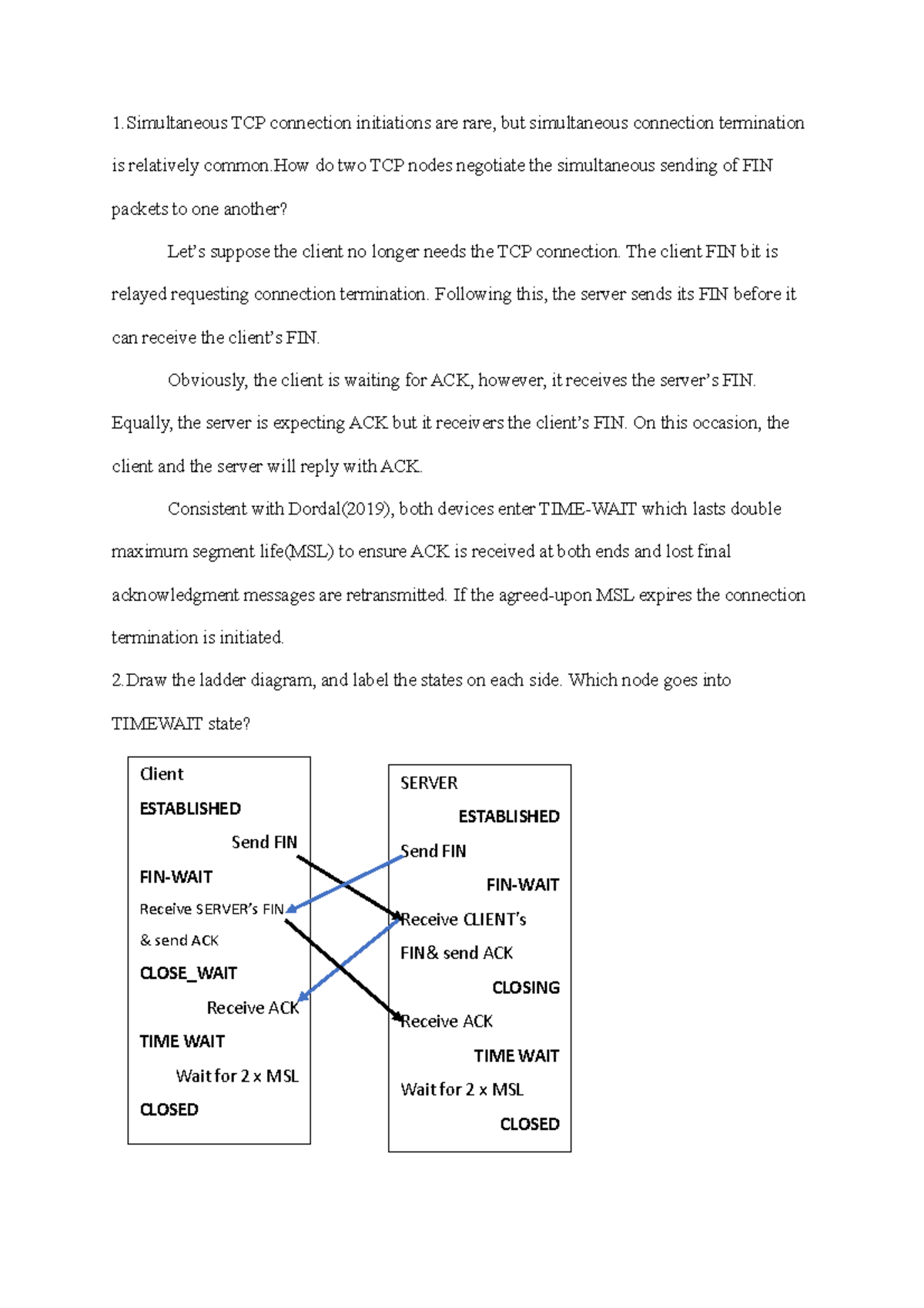 1.Simultaneous TCP connection initiations are rare, but simultaneous connection termination is relatively common.How do two TCP nodes negotiate the simultaneous sending of FIN packets to one another?

Let's suppose the client no longer needs the TCP connection. The client FIN bit is relayed requesting connection termination. Following this, the server sends its FIN before it can receive the client's FIN.

Obviously, the client is waiting for ACK, however, it receives the server's FIN. Equally, the server is expecting ACK but it receivers the client's FIN. On this occasion, the client and the server will reply with ACK.

Consistent with Dordal(2019), both devices enter TIME-WAIT which lasts double maximum segment life(MSL) to ensure ACK is received at both ends and lost final acknowledgment messages are retransmitted. If the agreed-upon MSL expires the connection termination is initiated.

2.Draw the ladder diagram, and label the states on each side. Which node goes into TIMEWAIT state?

Client
ESTABLISHED
Send FIN
FIN-WAIT
Receive SERVER's FIN
& send ACK
CLOSE_WAIT
Receive ACK
TIME WAIT
Wait for 2 x MSL
CLOSED

SERVER
ESTABLISHED
Send FIN
FIN-WAIT
Receive CLIENT's
FIN& send ACK
CLOSING
Receive ACK
TIME WAIT
Wait for 2 x MSL
CLOSED